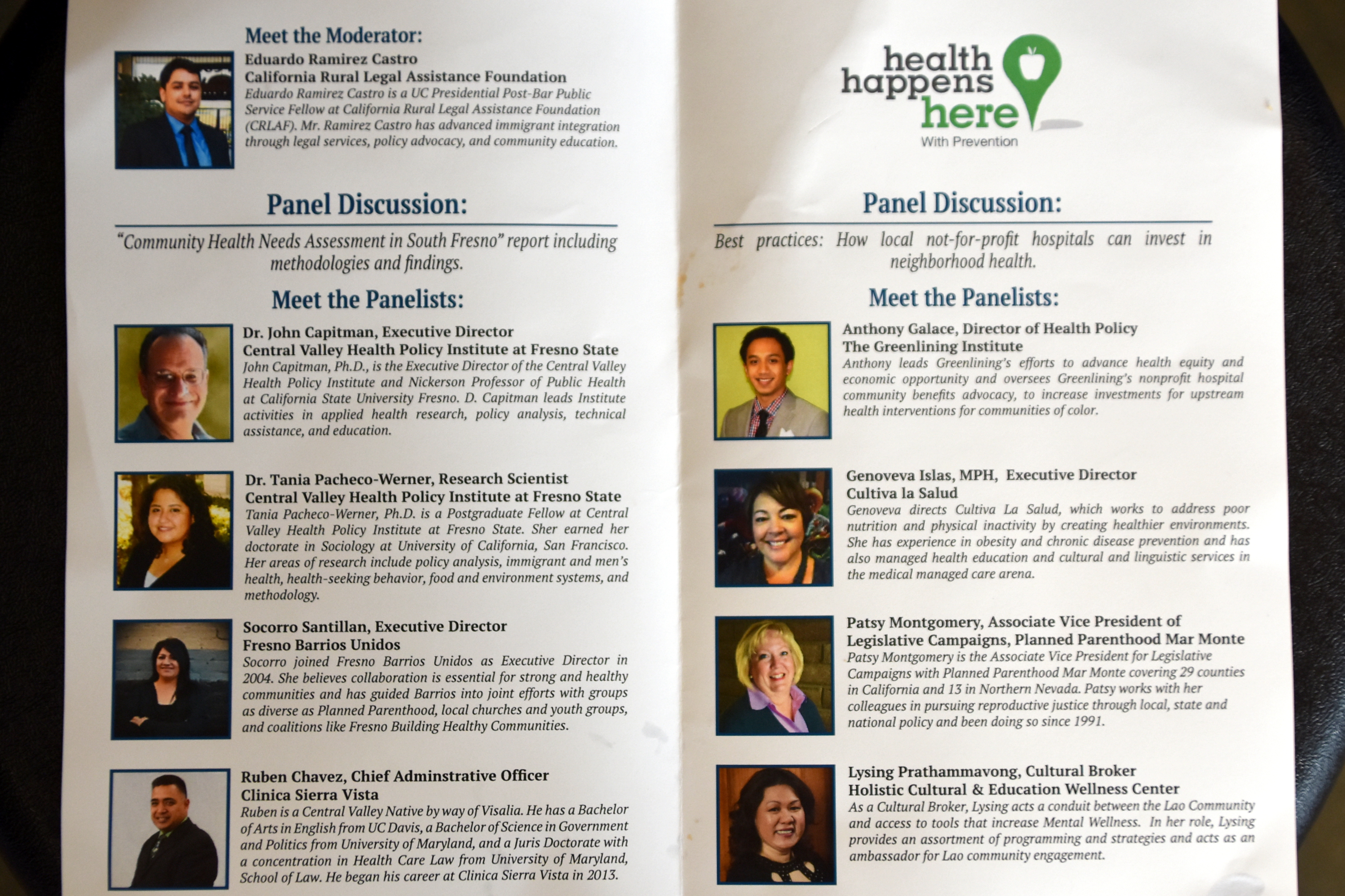 Meet the Moderator:

Eduardo Ramirez Castro
California Rural Legal Assistance Foundation
Eduardo Ramirez Castro is a UC Presidential Post-Bar Public Service Fellow at California Rural Legal Assistance Foundation (CRLAF). Mr. Ramirez Castro has advanced immigrant integration through legal services, policy advocacy, and community education.

Panel Discussion:

"Community Health Needs Assessment in South Fresno" report including methodologies and findings.

Meet the Panelists:

Dr. John Capitman, Executive Director
Central Valley Health Policy Institute at Fresno State
John Capitman, Ph.D., is the Executive Director of the Central Valley Health Policy Institute and Nickerson Professor of Public Health at California State University Fresno. D. Capitman leads Institute activities in applied health research, policy analysis, technical assistance, and education.

Dr. Tania Pacheco-Werner, Research Scientist
Central Valley Health Policy Institute at Fresno State
Tania Pacheco-Werner, Ph.D. is a Postgraduate Fellow at Central Valley Health Policy Institute at Fresno State. Sher earned her doctorate in Sociology at University of California, San Francisco. Her areas of research include policy analysis, immigrant and men's health, health-seeking behavior, food and environment systems, and methodology.

Socorro Santillan, Executive Director
Fresno Barrios Unidos
Socorro joined Fresno Barrios Unidos as Executive Director in 2004. She believes collaboration is essential for strong and healthy communities and has guided Barrios into joint efforts with groups as diverse as Planned Parenthood, local churches and youth groups, and coalitions like Fresno Building Healthy Communities.

Ruben Chavez, Chief Adminstrative Officer
Clinica Sierra Vista
Ruben is a Central Valley Native by way of Visalia. He has a Bachelor of Arts in English from UC Davis, a Bachelor of Science in Government and Politics from University of Maryland, and a Juris Doctorate with a concentration in Health Care Law from University of Maryland, School of Law. He began his career at Clinica Sierra Vista in 2013.

health happens here
With Prevention

Panel Discussion:

Best practices: How local not-for-profit hospitals can invest in neighborhood health.

Meet the Panelists:

Anthony Galace, Director of Health Policy
The Greenlining Institute
Anthony leads Greenlining's efforts to advance health equity and economic opportunity and oversees Greenlining's nonprofit hospital community benefits advocacy, to increase investments for upstream health interventions for communities of color.

Genoveva Islas, MPH, Executive Director
Cultiva la Salud
Genoveva directs Cultiva La Salud, which works to address poor nutrition and physical inactivity by creating healthier environments. She has experience in obesity and chronic disease prevention and has also managed health education and cultural and linguistic services in the medical managed care arena.

Patsy Montgomery, Associate Vice President of Legislative Campaigns, Planned Parenthood Mar Monte
Patsy Montgomery is the Associate Vice President for Legislative Campaigns with Planned Parenthood Mar Monte covering 29 counties in California and 13 in Northern Nevada. Patsy works with her colleagues in pursuing reproductive justice through local, state and national policy and been doing so since 1991.

Lysing Prathammavong, Cultural Broker
Holistic Cultural & Education Wellness Center
As a Cultural Broker, Lysing acts a conduit between the Lao Community and access to tools that increase Mental Wellness. In her role, Lysing provides an assortment of programming and strategies and acts as an ambassador for Lao community engagement.